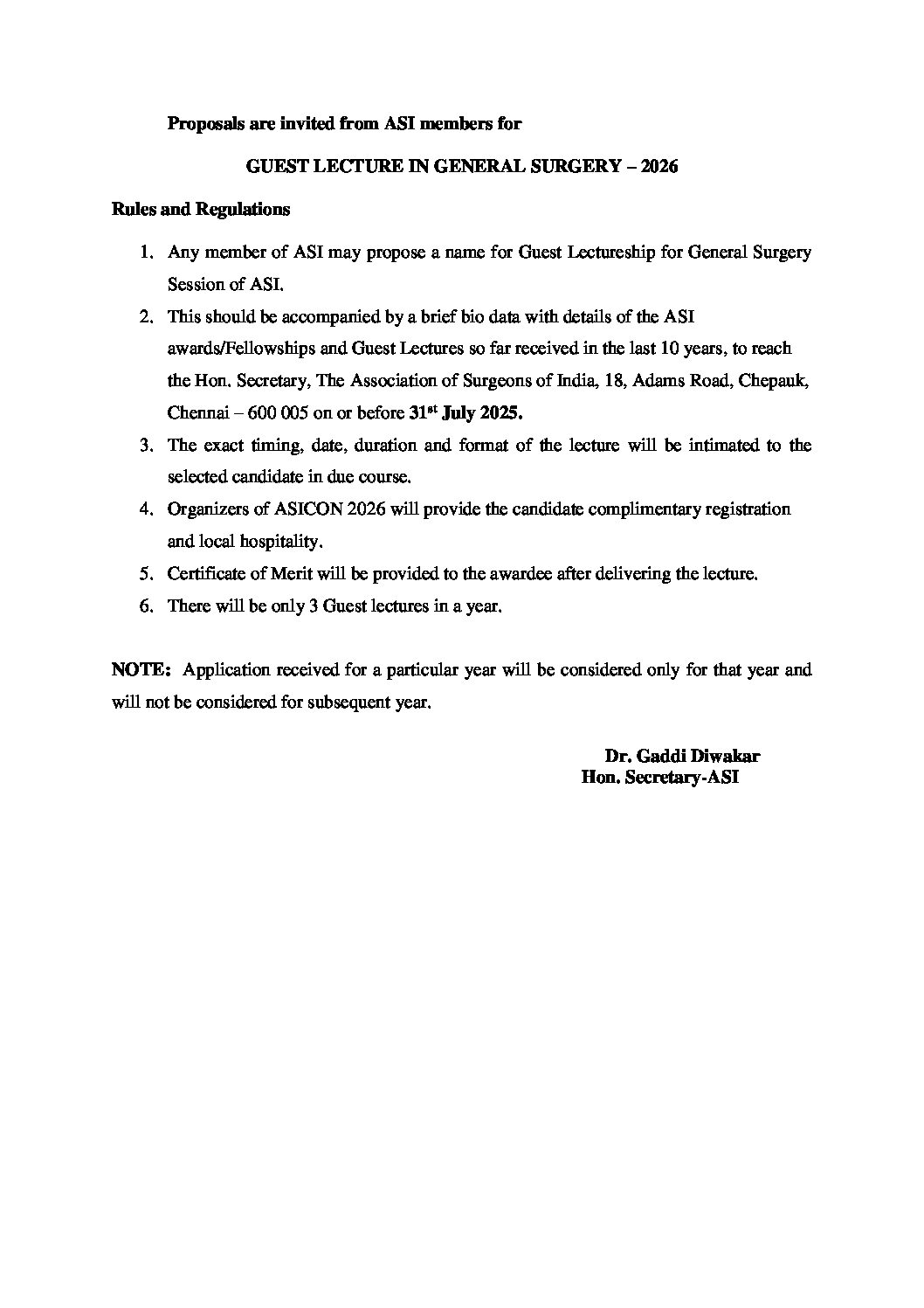 Proposals are invited from ASI members for

GUEST LECTURE IN GENERAL SURGERY – 2026

Rules and Regulations

1. Any member of ASI may propose a name for Guest Lectureship for General Surgery Session of ASI.
2. This should be accompanied by a brief bio data with details of the ASI awards/Fellowships and Guest Lectures so far received in the last 10 years, to reach the Hon. Secretary, The Association of Surgeons of India, 18, Adams Road, Chepauk, Chennai – 600 005 on or before 31$^{st}$ July 2025.
3. The exact timing, date, duration and format of the lecture will be intimated to the selected candidate in due course.
4. Organizers of ASICON 2026 will provide the candidate complimentary registration and local hospitality.
5. Certificate of Merit will be provided to the awardee after delivering the lecture.
6. There will be only 3 Guest lectures in a year.

NOTE: Application received for a particular year will be considered only for that year and will not be considered for subsequent year.

Dr. Gaddi Diwakar
Hon. Secretary-ASI